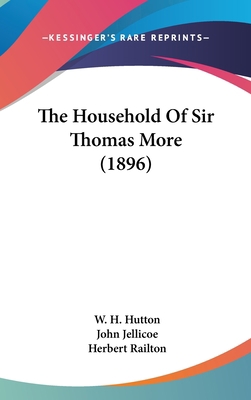 —KESSINGER'S RARE REPRINTS—

The Household Of Sir Thomas More (1896)

W. H. Hutton
John Jellicoe
Herbert Railton